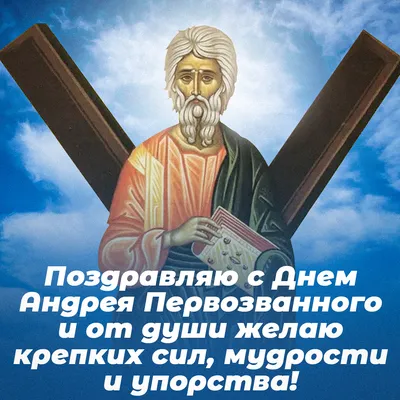 Поздравляю с Днем Андрея Первозванного и от души желаю крепких сил, мудрости и упорства!